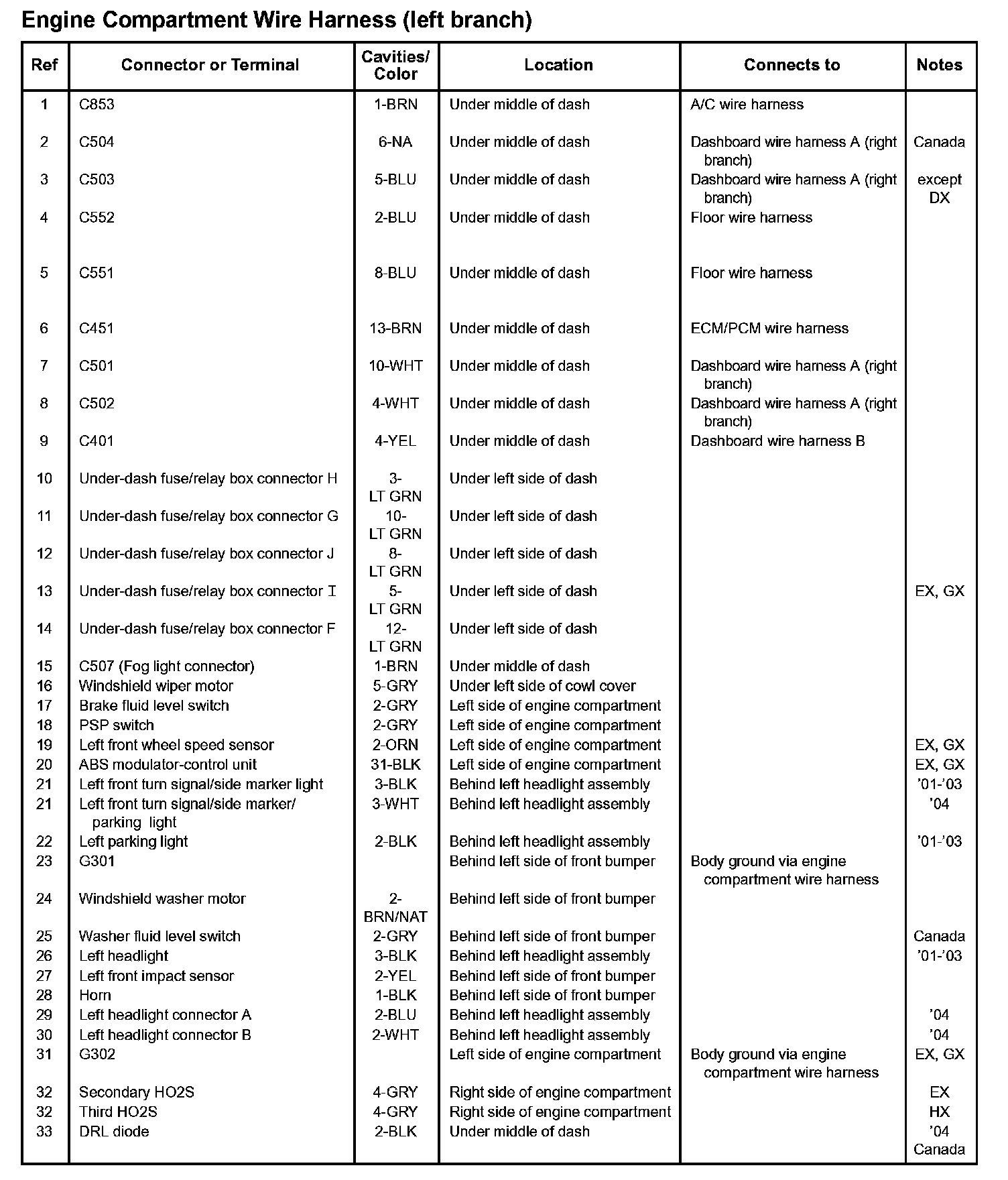 Engine Compartment Wire Harness (left branch)

| Ref | Connector or Terminal | Cavities/ Color | Location | Connects to | Notes |
|---|---|---|---|---|---|
| 1 | C853 | 1-BRN | Under middle of dash | A/C wire harness | |
| 2 | C504 | 6-NA | Under middle of dash | Dashboard wire harness A (right branch) | Canada |
| 3 | C503 | 5-BLU | Under middle of dash | Dashboard wire harness A (right branch) | except DX |
| 4 | C552 | 2-BLU | Under middle of dash | Floor wire harness | |
| 5 | C551 | 8-BLU | Under middle of dash | Floor wire harness | |
| 6 | C451 | 13-BRN | Under middle of dash | ECM/PCM wire harness | |
| 7 | C501 | 10-WHT | Under middle of dash | Dashboard wire harness A (right branch) | |
| 8 | C502 | 4-WHT | Under middle of dash | Dashboard wire harness A (right branch) | |
| 9 | C401 | 4-YEL | Under middle of dash | Dashboard wire harness B | |
| 10 | Under-dash fuse/relay box connector H | 3-LT GRN | Under left side of dash | | |
| 11 | Under-dash fuse/relay box connector G | 10-LT GRN | Under left side of dash | | |
| 12 | Under-dash fuse/relay box connector J | 8-LT GRN | Under left side of dash | | |
| 13 | Under-dash fuse/relay box connector I | 5-LT GRN | Under left side of dash | | EX, GX |
| 14 | Under-dash fuse/relay box connector F | 12-LT GRN | Under left side of dash | | |
| 15 | C507 (Fog light connector) | 1-BRN | Under middle of dash | | |
| 16 | Windshield wiper motor | 5-GRY | Under left side of cowl cover | | |
| 17 | Brake fluid level switch | 2-GRY | Left side of engine compartment | | |
| 18 | PSP switch | 2-GRY | Left side of engine compartment | | |
| 19 | Left front wheel speed sensor | 2-ORN | Left side of engine compartment | | EX, GX |
| 20 | ABS modulator-control unit | 31-BLK | Left side of engine compartment | | EX, GX |
| 21 | Left front turn signal/side marker light | 3-BLK | Behind left headlight assembly | | '01-'03 |
| 21 | Left front turn signal/side marker/ parking light | 3-WHT | Behind left headlight assembly | | '04 |
| 22 | Left parking light | 2-BLK | Behind left headlight assembly | | '01-'03 |
| 23 | G301 | | Behind left side of front bumper | Body ground via engine compartment wire harness | |
| 24 | Windshield washer motor | 2-BRN/NAT | Behind left side of front bumper | | |
| 25 | Washer fluid level switch | 2-GRY | Behind left side of front bumper | | Canada |
| 26 | Left headlight | 3-BLK | Behind left headlight assembly | | '01-'03 |
| 27 | Left front impact sensor | 2-YEL | Behind left side of front bumper | | |
| 28 | Horn | 1-BLK | Behind left side of front bumper | | |
| 29 | Left headlight connector A | 2-BLU | Behind left headlight assembly | | '04 |
| 30 | Left headlight connector B | 2-WHT | Behind left headlight assembly | | '04 |
| 31 | G302 | | Left side of engine compartment | Body ground via engine compartment wire harness | EX, GX |
| 32 | Secondary HO2S | 4-GRY | Right side of engine compartment | | EX |
| 32 | Third HO2S | 4-GRY | Right side of engine compartment | | HX |
| 33 | DRL diode | 2-BLK | Under middle of dash | | '04 Canada |